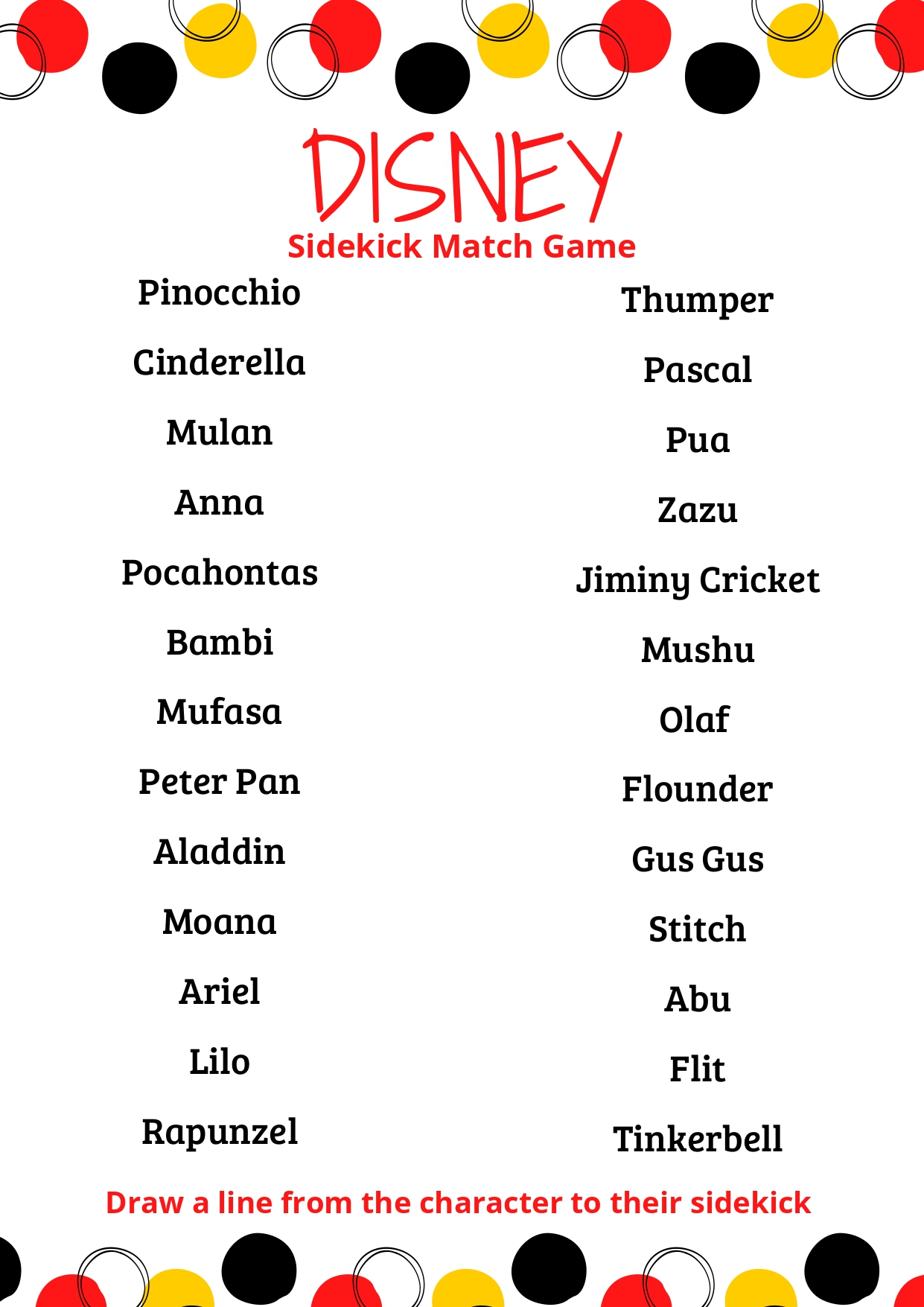 DISNEY
Sidekick Match Game

Pinocchio

Cinderella

Mulan

Anna

Pocahontas

Bambi

Mufasa

Peter Pan

Aladdin

Moana

Ariel

Lilo

Rapunzel

Thumper

Pascal

Pua

Zazu

Jiminy Cricket

Mushu

Olaf

Flounder

Gus Gus

Stitch

Abu

Flit

Tinkerbell

Draw a line from the character to their sidekick